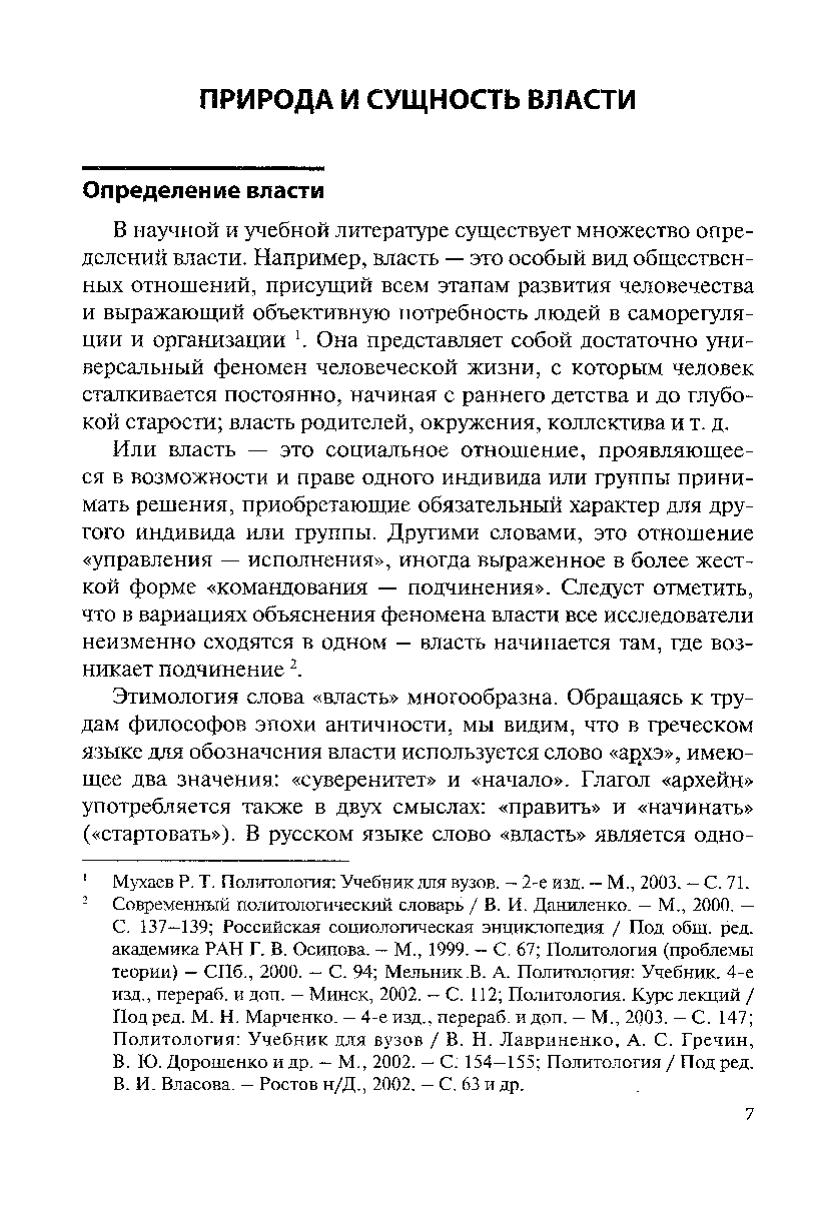 ПРИРОДА И СУЩНОСТЬ ВЛАСТИ

Определение власти

В научной и учебной литературе существует множество определений власти. Например, власть — это особый вид общественных отношений, присущий всем этапам развития человечества и выражающий объективную потребность людей в саморегуляции и организации $^1$. Она представляет собой достаточно универсальный феномен человеческой жизни, с которым человек сталкивается постоянно, начиная с раннего детства и до глубокой старости; власть родителей, окружения, коллектива и т. д.

Или власть — это социальное отношение, проявляющееся в возможности и праве одного индивида или группы принимать решения, приобретающие обязательный характер для другого индивида или группы. Другими словами, это отношение «управления — исполнения», иногда выраженное в более жесткой форме «командования — подчинения». Следует отметить, что в вариациях объяснения феномена власти все исследователи неизменно сходятся в одном — власть начинается там, где возникает подчинение $^2$.

Этимология слова «власть» многообразна. Обращаясь к трудам философов эпохи античности, мы видим, что в греческом языке для обозначения власти используется слово «архэ», имеющее два значения: «суверенитет» и «начало». Глагол «архейн» употребляется также в двух смыслах: «править» и «начинать» («стартовать»). В русском языке слово «власть» является одно-

$^1$ Мухаев Р. Т. Политология: Учебник для вузов. – 2-е изд. – М., 2003. – С. 71.
$^2$ Современный политологический словарь / В. И. Даниленко. – М., 2000. – С. 137–139; Российская социологическая энциклопедия / Под общ. ред. академика РАН Г. В. Осипова. – М., 1999. – С. 67; Политология (проблемы теории) – СПб., 2000. – С. 94; Мельник В. А. Политология: Учебник. 4-е изд., перераб. и доп. – Минск, 2002. – С. 112; Политология. Курс лекций / Под ред. М. Н. Марченко. – 4-е изд., перераб. и доп. – М., 2003. – С. 147; Политология: Учебник для вузов / В. Н. Лавриненко, А. С. Гречин, В. Ю. Дорошенко и др. – М., 2002. – С. 154–155; Политология / Под ред. В. И. Власова. – Ростов н/Д., 2002. – С. 63 и др.

7